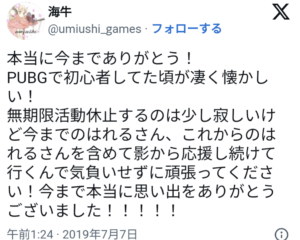 海牛
@umiushi_games · フォローする

本当に今までありがとう！
PUBGで初心者してた頃が凄く懐かしい！
無期限活動休止するのは少し寂しいけど今までのはれるさん、これからのはれるさんを含めて影から応援し続けて行くんで気負いせずに頑張ってください！今まで本当に思い出をありがとうございました！！！！！

午前1:24 · 2019年7月7日